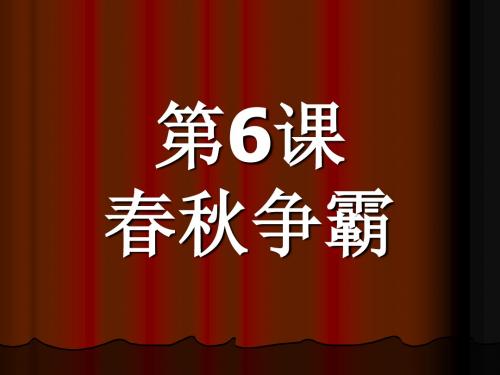 第6课
春秋争霸